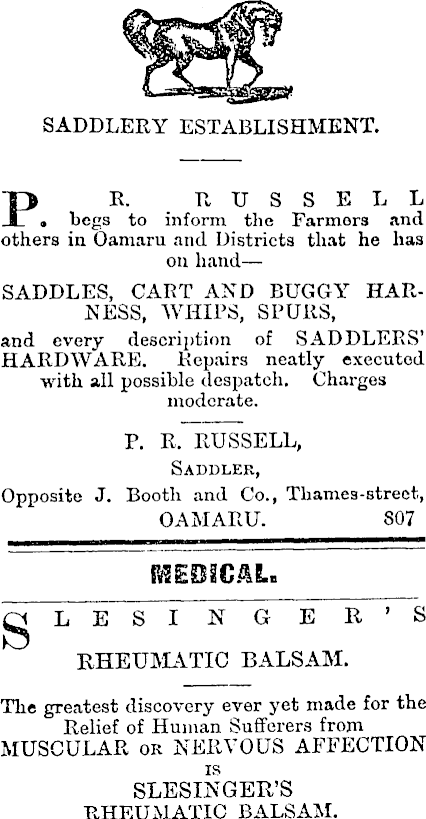 SADDLERY ESTABLISHMENT.

P. R. RUSSELL begs to inform the Farmers and others in Oamaru and Districts that he has on hand—

SADDLES, CART AND BUGGY HARNESS, WHIPS, SPURS,

and every description of SADDLERS' HARDWARE. Repairs neatly executed with all possible despatch. Charges moderate.

P. R. RUSSELL,
SADDLER,
Opposite J. Booth and Co., Thames-street,
OAMARU. 807

MEDICAL.

SLESINGER'S

RHEUMATIC BALSAM.

The greatest discovery ever yet made for the Relief of Human Sufferers from MUSCULAR OR NERVOUS AFFECTION IS SLESINGER'S RHEUMATIC BALSAM.